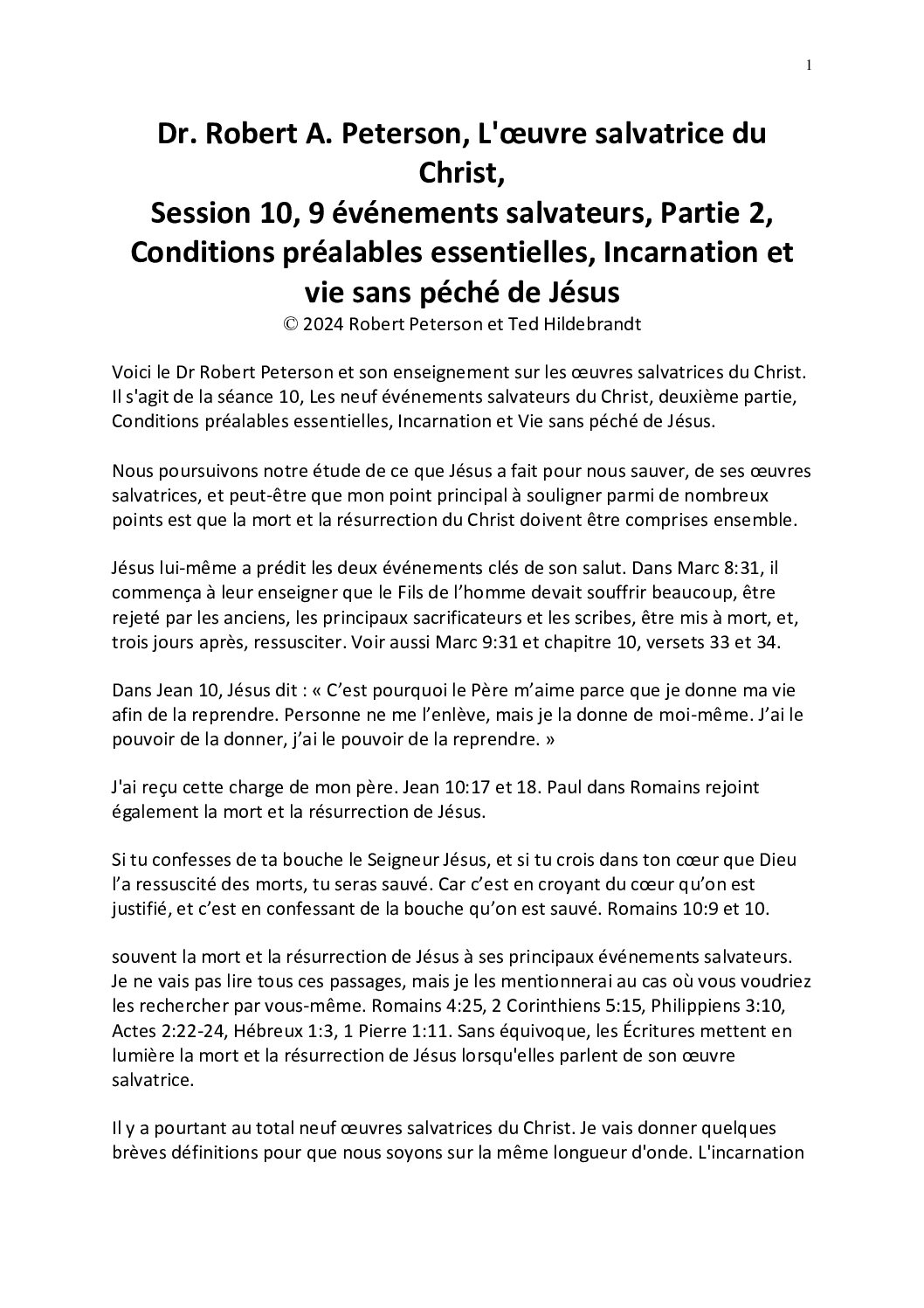 1

Dr. Robert A. Peterson, L'œuvre salvatrice du Christ,
Session 10, 9 événements salvateurs, Partie 2, Conditions préalables essentielles, Incarnation et vie sans péché de Jésus
© 2024 Robert Peterson et Ted Hildebrandt

Voici le Dr Robert Peterson et son enseignement sur les œuvres salvatrices du Christ. Il s'agit de la séance 10, Les neuf événements salvateurs du Christ, deuxième partie, Conditions préalables essentielles, Incarnation et Vie sans péché de Jésus.

Nous poursuivons notre étude de ce que Jésus a fait pour nous sauver, de ses œuvres salvatrices, et peut-être que mon point principal à souligner parmi de nombreux points est que la mort et la résurrection du Christ doivent être comprises ensemble.

Jésus lui-même a prédit les deux événements clés de son salut. Dans Marc 8:31, il commença à leur enseigner que le Fils de l'homme devait souffrir beaucoup, être rejeté par les anciens, les principaux sacrificateurs et les scribes, être mis à mort, et, trois jours après, ressusciter. Voir aussi Marc 9:31 et chapitre 10, versets 33 et 34.

Dans Jean 10, Jésus dit : « C'est pourquoi le Père m'aime parce que je donne ma vie afin de la reprendre. Personne ne me l'enlève, mais je la donne de moi-même. J'ai le pouvoir de la donner, j'ai le pouvoir de la reprendre. »

J'ai reçu cette charge de mon père. Jean 10:17 et 18. Paul dans Romains rejoint également la mort et la résurrection de Jésus.

Si tu confesses de ta bouche le Seigneur Jésus, et si tu crois dans ton cœur que Dieu l'a ressuscité des morts, tu seras sauvé. Car c'est en croyant du cœur qu'on est justifié, et c'est en confessant de la bouche qu'on est sauvé. Romains 10:9 et 10.

souvent la mort et la résurrection de Jésus à ses principaux événements salvateurs. Je ne vais pas lire tous ces passages, mais je les mentionnerai au cas où vous voudriez les rechercher par vous-même. Romains 4:25, 2 Corinthiens 5:15, Philippiens 3:10, Actes 2:22-24, Hébreux 1:3, 1 Pierre 1:11. Sans équivoque, les Écritures mettent en lumière la mort et la résurrection de Jésus lorsqu'elles parlent de son œuvre salvatrice.

Il y a pourtant au total neuf œuvres salvatrices du Christ. Je vais donner quelques brèves définitions pour que nous soyons sur la même longueur d'onde. L'incarnation